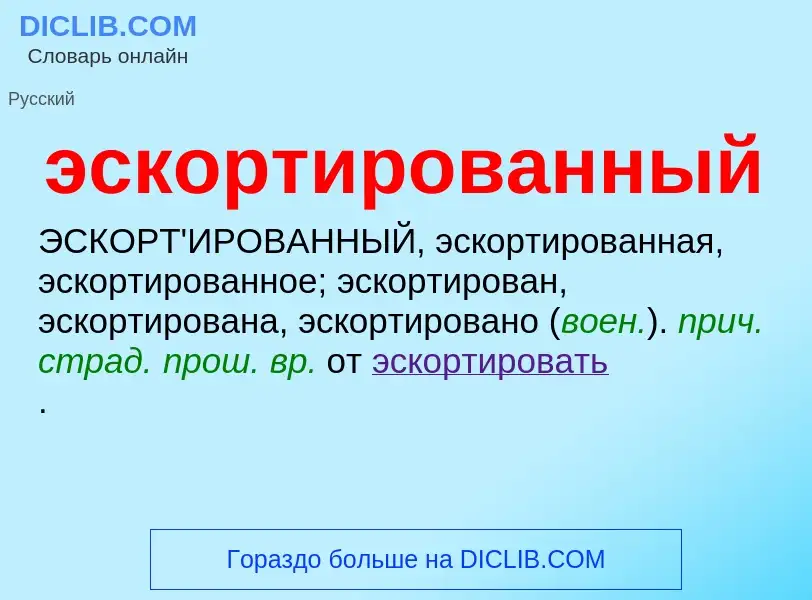 DICLIB.COM
Словарь онлайн

Русский

эскортированный

ЭСКОРТ'ИРОВАННЫЙ, эскортированная, эскортированное; эскортирован, эскортирована, эскортировано (воен.). прич. страд. прош. вр. от эскортировать
.

Гораздо больше на DICLIB.COM